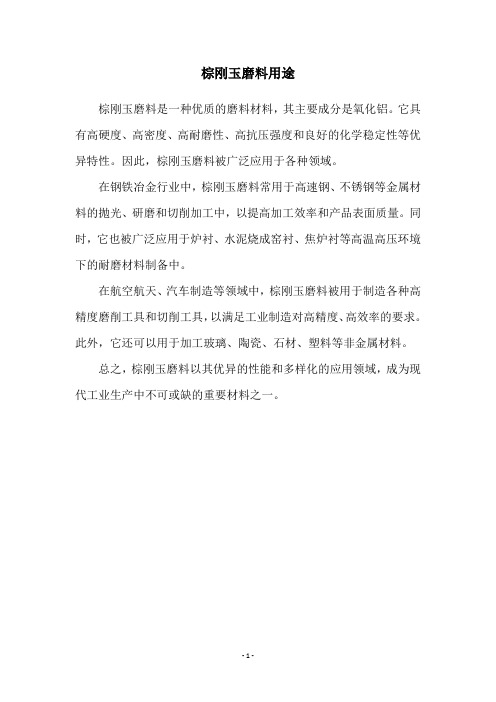 棕刚玉磨料用途

棕刚玉磨料是一种优质的磨料材料，其主要成分是氧化铝。它具有高硬度、高密度、高耐磨性、高抗压强度和良好的化学稳定性等优异特性。因此，棕刚玉磨料被广泛应用于各种领域。

在钢铁冶金行业中，棕刚玉磨料常用于高速钢、不锈钢等金属材料的抛光、研磨和切削加工中，以提高加工效率和产品表面质量。同时，它也被广泛应用于炉衬、水泥烧成窑衬、焦炉衬等高温高压环境下的耐磨材料制备中。

在航空航天、汽车制造等领域中，棕刚玉磨料被用于制造各种高精度磨削工具和切削工具，以满足工业制造对高精度、高效率的要求。此外，它还可以用于加工玻璃、陶瓷、石材、塑料等非金属材料。

总之，棕刚玉磨料以其优异的性能和多样化的应用领域，成为现代工业生产中不可或缺的重要材料之一。

- 1 -